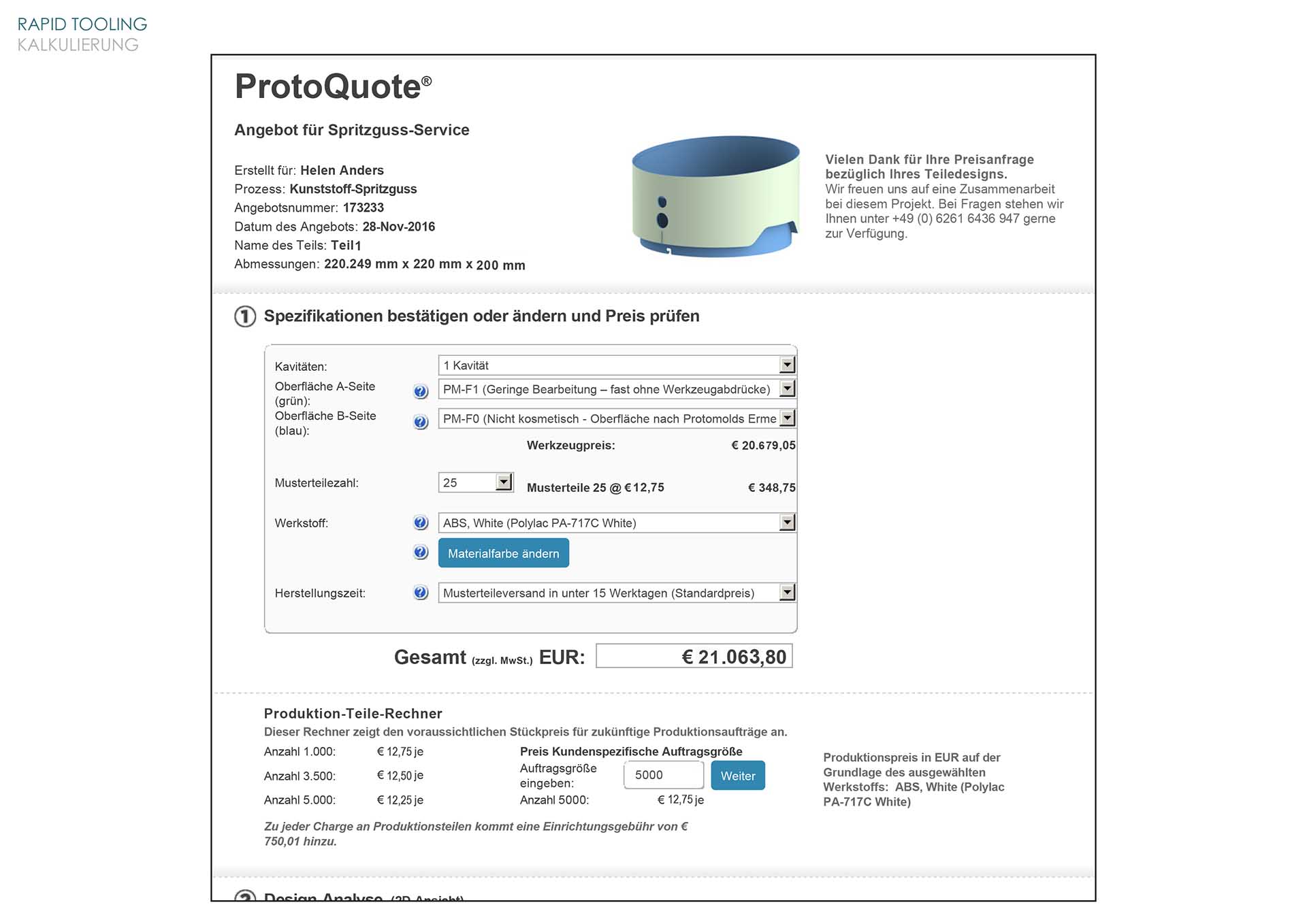 RAPID TOOLING
KALKULIERUNG

ProtoQuote®

Angebot für Spritzguss-Service

Erstellt für: Helen Anders
Prozess: Kunststoff-Spritzguss
Angebotsnummer: 173233
Datum des Angebots: 28-Nov-2016
Name des Teils: Teil1
Abmessungen: 220.249 mm x 220 mm x 200 mm

Vielen Dank für Ihre Preisanfrage bezüglich Ihres Teiledesigns.
Wir freuen uns auf eine Zusammenarbeit bei diesem Projekt. Bei Fragen stehen wir Ihnen unter +49 (0) 6261 6436 947 gerne zur Verfügung.

① Spezifikationen bestätigen oder ändern und Preis prüfen

Kavitäten: 1 Kavität
Oberfläche A-Seite (grün): PM-F1 (Geringe Bearbeitung – fast ohne Werkzeugabdrücke)
Oberfläche B-Seite (blau): PM-F0 (Nicht kosmetisch - Oberfläche nach Protomolds Erme
Werkzeugpreis: € 20.679,05
Musterteilezahl: 25 Musterteile 25 @ € 12,75 € 348,75
Werkstoff: ABS, White (Polylac PA-717C White)
Materialfarbe ändern
Herstellungszeit: Musterteileversand in unter 15 Werktagen (Standardpreis)

Gesamt (zzgl. MwSt.) EUR: € 21.063,80

Produktion-Teile-Rechner
Dieser Rechner zeigt den voraussichtlichen Stückpreis für zukünftige Produktionsaufträge an.

Anzahl 1.000: € 12,75 je
Anzahl 3.500: € 12,50 je
Anzahl 5.000: € 12,25 je

Preis Kundenspezifische Auftragsgröße
Auftragsgröße eingeben: 5000 Weiter
Anzahl 5000: € 12,75 je

Produktionspreis in EUR auf der Grundlage des ausgewählten Werkstoffs: ABS, White (Polylac PA-717C White)

Zu jeder Charge an Produktionsteilen kommt eine Einrichtungsgebühr von € 750,01 hinzu.

② Design Analyse (3D Ansicht)